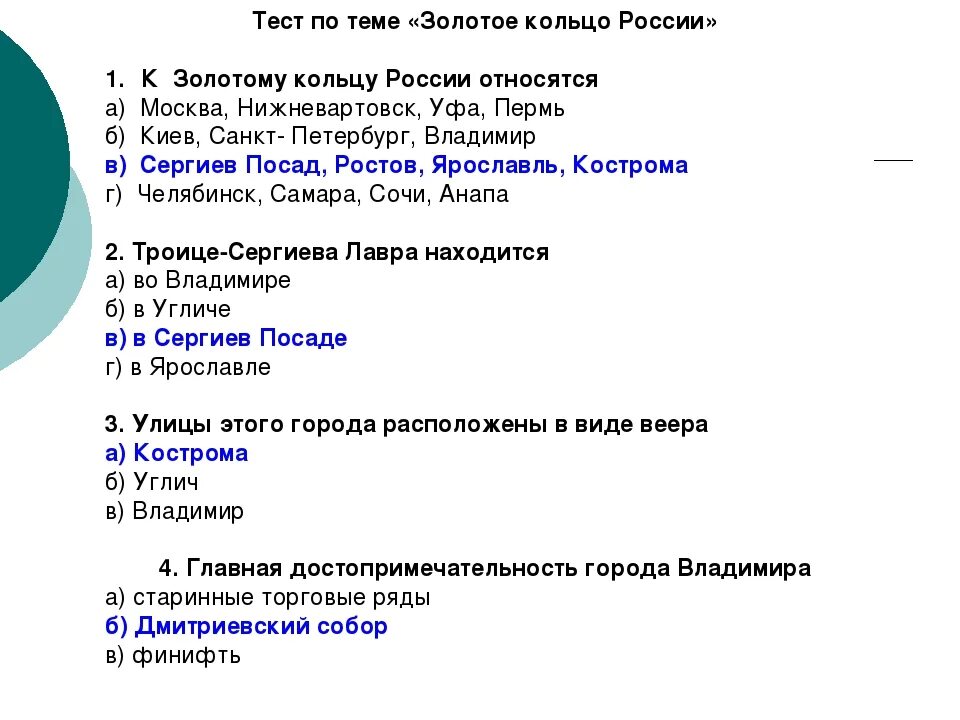 Тест по теме «Золотое кольцо России»

1. К Золотому кольцу России относятся
а) Москва, Нижневартовск, Уфа, Пермь
б) Киев, Санкт- Петербург, Владимир
в) Сергиев Посад, Ростов, Ярославль, Кострома
г) Челябинск, Самара, Сочи, Анапа

2. Троице-Сергиева Лавра находится
а) во Владимире
б) в Угличе
в) в Сергиев Посаде
г) в Ярославле

3. Улицы этого города расположены в виде веера
а) Кострома
б) Углич
в) Владимир

4. Главная достопримечательность города Владимира
а) старинные торговые ряды
б) Дмитриевский собор
в) финифть